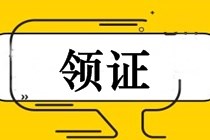 领证